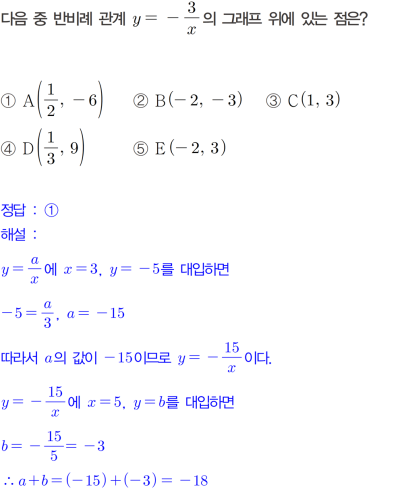 다음 중 반비례 관계 $y=-\frac{3}{x}$의 그래프 위에 있는 점은?

① $A\left(\frac{1}{2}, -6\right)$ ② $B(-2, -3)$ ③ $C(1, 3)$

④ $D\left(\frac{1}{3}, 9\right)$ ⑤ $E(-2, 3)$

정답 : ①

해설 :

$y=\frac{a}{x}$에 $x=3$, $y=-5$를 대입하면

$-5=\frac{a}{3}$, $a=-15$

따라서 $a$의 값이 $-15$이므로 $y=-\frac{15}{x}$이다.

$y=-\frac{15}{x}$에 $x=5$, $y=b$를 대입하면

$b=-\frac{15}{5}=-3$

$\therefore a+b=(-15)+(-3)=-18$